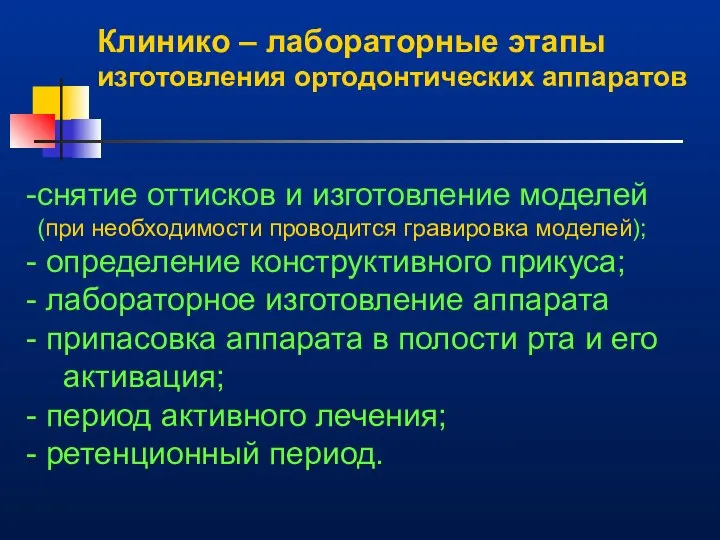 Клинико – лабораторные этапы изготовления ортодонтических аппаратов

-снятие оттисков и изготовление моделей (при необходимости проводится гравировка моделей);
- определение конструктивного прикуса;
- лабораторное изготовление аппарата
- припасовка аппарата в полости рта и его активация;
- период активного лечения;
- ретенционный период.